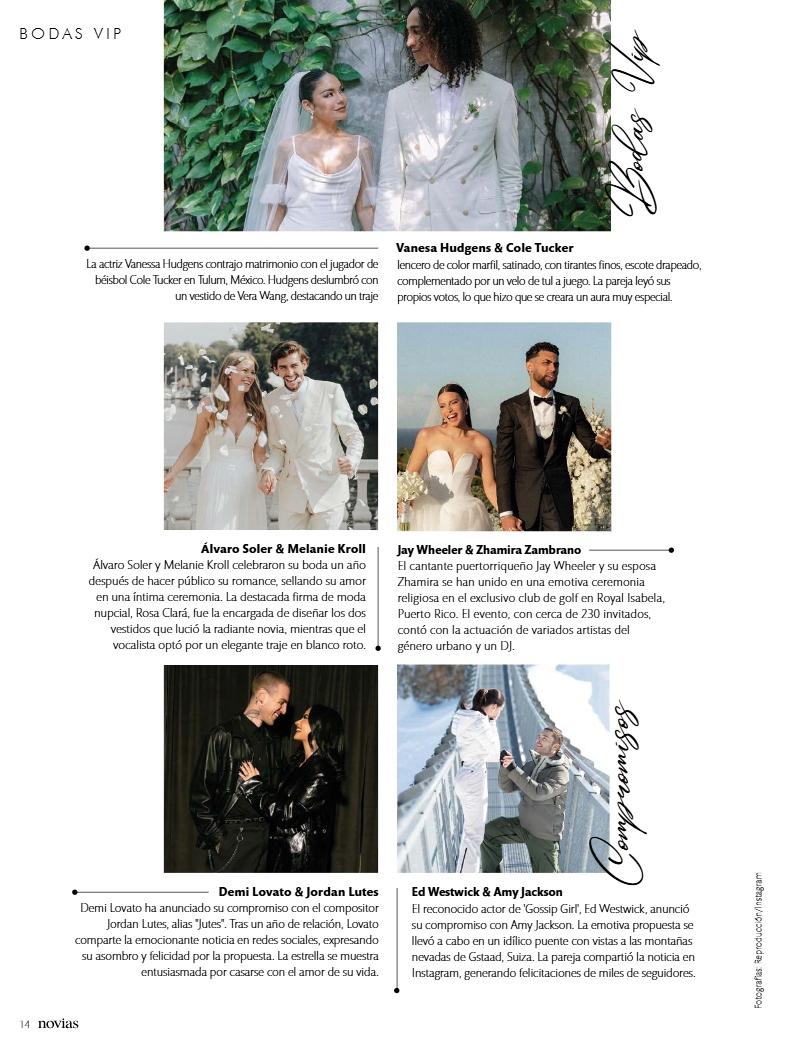 BODAS VIP

Bodas Vip

Vanesa Hudgens & Cole Tucker

La actriz Vanessa Hudgens contrajo matrimonio con el jugador de béisbol Cole Tucker en Tulum, México. Hudgens deslumbró con un vestido de Vera Wang, destacando un traje lencero de color marfil, satinado, con tirantes finos, escote drapeado, complementado por un velo de tul a juego. La pareja leyó sus propios votos, lo que hizo que se creara un aura muy especial.

Álvaro Soler & Melanie Kroll

Álvaro Soler y Melanie Kroll celebraron su boda un año después de hacer público su romance, sellando su amor en una íntima ceremonia. La destacada firma de moda nupcial, Rosa Clará, fue la encargada de diseñar los dos vestidos que lució la radiante novia, mientras que el vocalista optó por un elegante traje en blanco roto.

Jay Wheeler & Zhamira Zambrano

El cantante puertorriqueño Jay Wheeler y su esposa Zhamira se han unido en una emotiva ceremonia religiosa en el exclusivo club de golf en Royal Isabela, Puerto Rico. El evento, con cerca de 230 invitados, contó con la actuación de variados artistas del género urbano y un DJ.

Compromisos

Demi Lovato & Jordan Lutes

Demi Lovato ha anunciado su compromiso con el compositor Jordan Lutes, alias "Jutes". Tras un año de relación, Lovato comparte la emocionante noticia en redes sociales, expresando su asombro y felicidad por la propuesta. La estrella se muestra entusiasmada por casarse con el amor de su vida.

Ed Westwick & Amy Jackson

El reconocido actor de 'Gossip Girl', Ed Westwick, anunció su compromiso con Amy Jackson. La emotiva propuesta se llevó a cabo en un idílico puente con vistas a las montañas nevadas de Gstaad, Suiza. La pareja compartió la noticia en Instagram, generando felicitaciones de miles de seguidores.

Fotografías: Reproducción/Instagram

14 novias